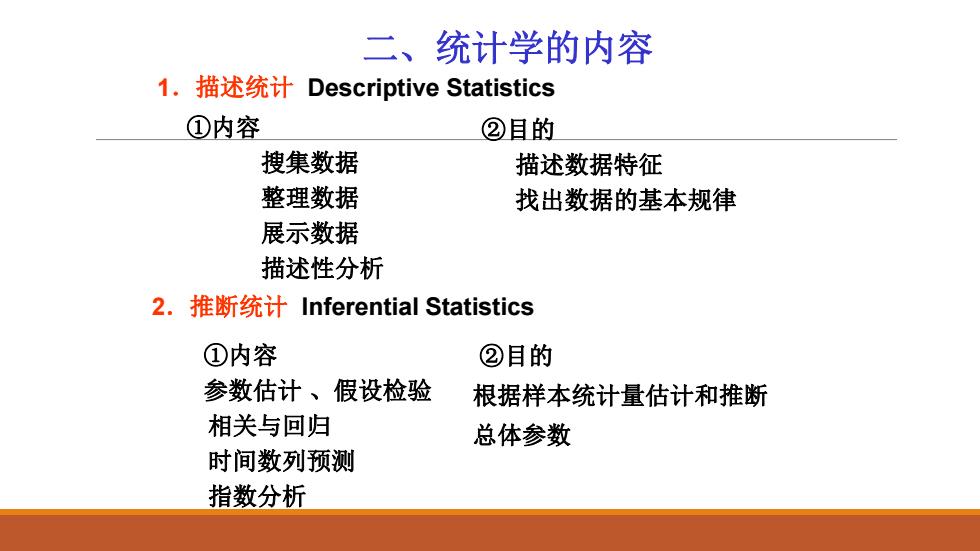 二、统计学的内容

1. 描述统计 Descriptive Statistics

①内容
搜集数据
整理数据
展示数据
描述性分析

②目的
描述数据特征
找出数据的基本规律

2. 推断统计 Inferential Statistics

①内容
参数估计 、假设检验
相关与回归
时间数列预测
指数分析

②目的
根据样本统计量估计和推断总体参数